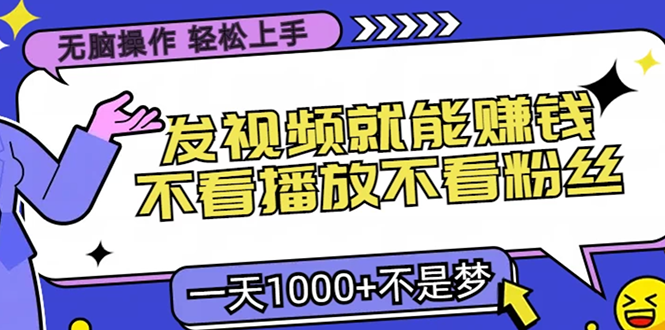 无脑操作 轻松上手

发视频就能赚钱
不看播放不看粉丝

一天1000+不是梦